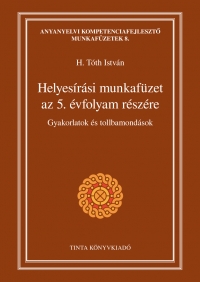 ANYANYELVI KOMPETENCIAFEJLESZTŐ MUNKAFÜZETEK 8.

H. Tóth István

Helyesírási munkafüzet az 5. évfolyam részére

Gyakorlatok és tollbamondások

TINTA KÖNYVKIADÓ